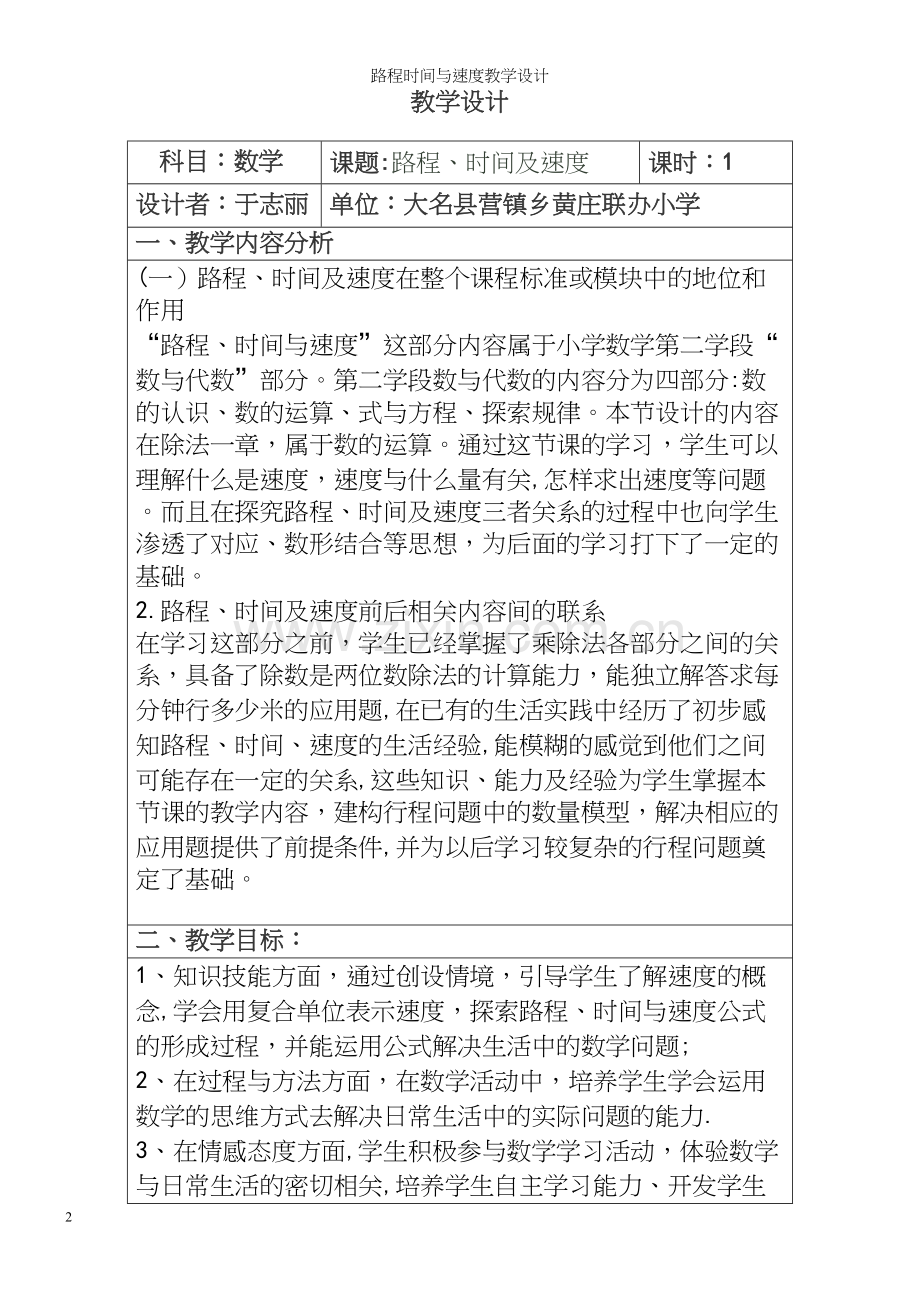 路程时间与速度教学设计

教学设计

| 科目：数学 | 课题:路程、时间及速度 | 课时：1 |
|---|---|---|
| 设计者：于志丽 | 单位：大名县营镇乡黄庄联办小学 | |

一、教学内容分析

(一）路程、时间及速度在整个课程标准或模块中的地位和作用

“路程、时间与速度”这部分内容属于小学数学第二学段“数与代数”部分。第二学段数与代数的内容分为四部分:数的认识、数的运算、式与方程、探索规律。本节设计的内容在除法一章，属于数的运算。通过这节课的学习，学生可以理解什么是速度，速度与什么量有关,怎样求出速度等问题。而且在探究路程、时间及速度三者关系的过程中也向学生渗透了对应、数形结合等思想，为后面的学习打下了一定的基础。

2. 路程、时间及速度前后相关内容间的联系

在学习这部分之前，学生已经掌握了乘除法各部分之间的关系，具备了除数是两位数除法的计算能力，能独立解答求每分钟行多少米的应用题,在已有的生活实践中经历了初步感知路程、时间、速度的生活经验,能模糊的感觉到他们之间可能存在一定的关系,这些知识、能力及经验为学生掌握本节课的教学内容，建构行程问题中的数量模型，解决相应的应用题提供了前提条件,并为以后学习较复杂的行程问题奠定了基础。

二、教学目标：

1、知识技能方面，通过创设情境，引导学生了解速度的概念,学会用复合单位表示速度，探索路程、时间与速度公式的形成过程，并能运用公式解决生活中的数学问题;

2、在过程与方法方面，在数学活动中，培养学生学会运用数学的思维方式去解决日常生活中的实际问题的能力.

3、在情感态度方面,学生积极参与数学学习活动，体验数学与日常生活的密切相关,培养学生自主学习能力、开发学生

2